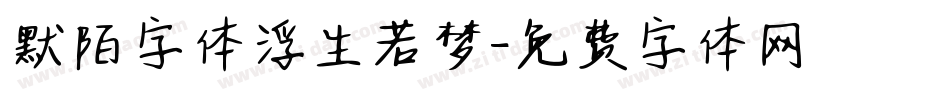 默陌字体浮生若梦-免费字体网